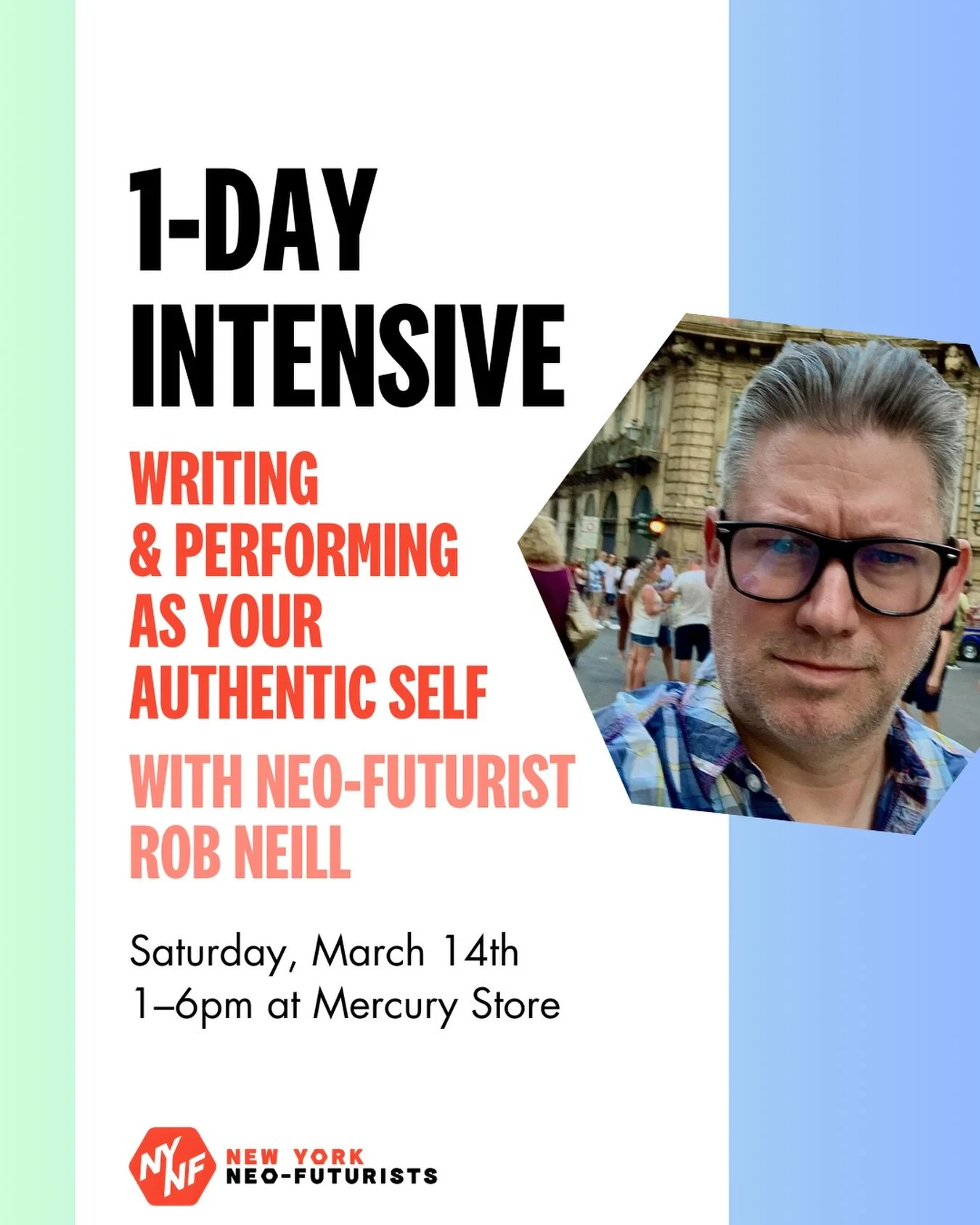 1-DAY INTENSIVE

WRITING & PERFORMING AS YOUR AUTHENTIC SELF

WITH NEO-FUTURIST ROB NEILL

Saturday, March 14th
1–6pm at Mercury Store

NYNF NEW YORK NEO-FUTURISTS